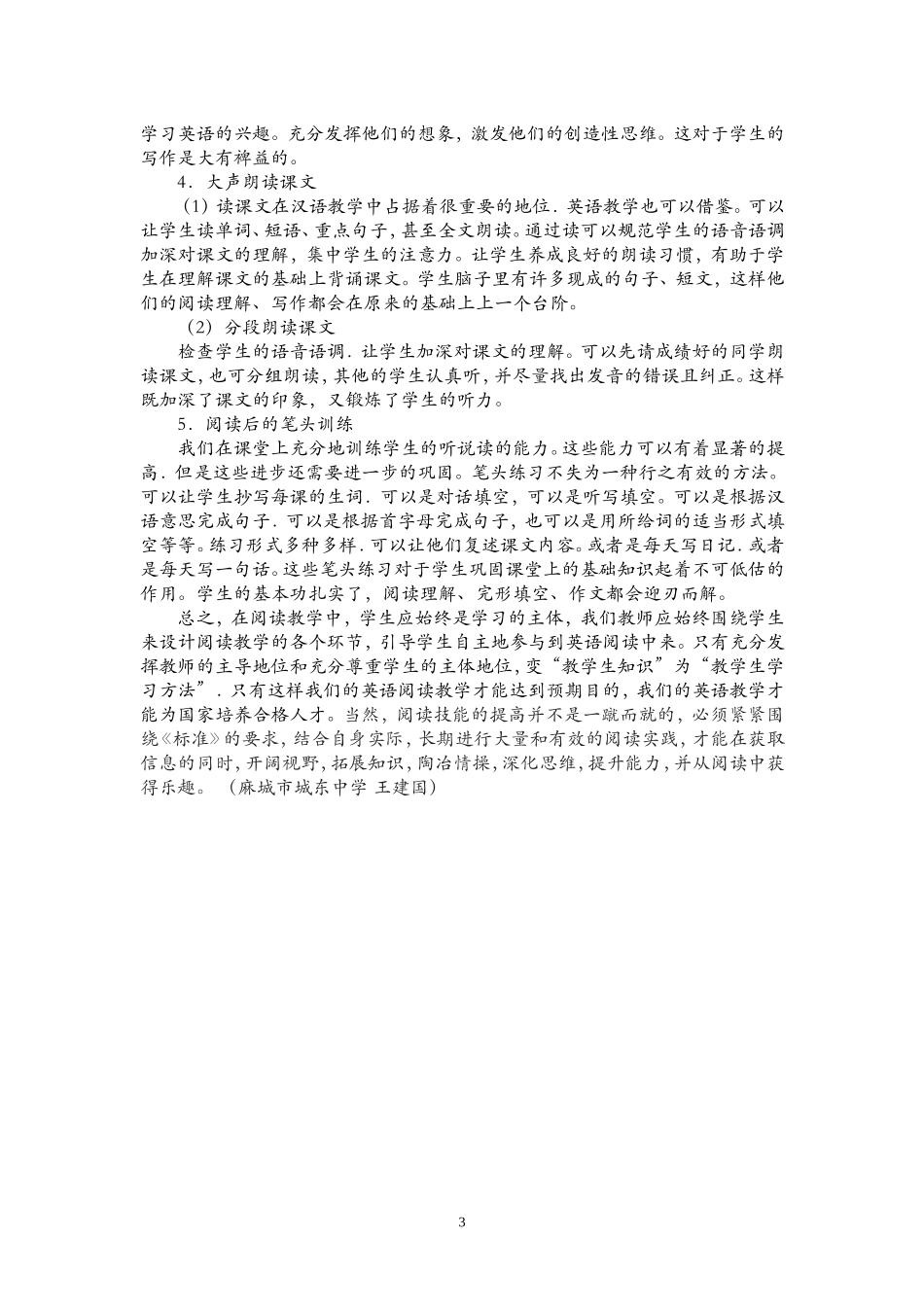 学习英语的兴趣。充分发挥他们的想象，激发他们的创造性思维。这对于学生的写作是大有裨益的。

4．大声朗读课文

（1）读课文在汉语教学中占据着很重要的地位．英语教学也可以借鉴。可以让学生读单词、短语、重点句子，甚至全文朗读。通过读可以规范学生的语音语调加深对课文的理解，集中学生的注意力。让学生养成良好的朗读习惯，有助于学生在理解课文的基础上背诵课文。学生脑子里有许多现成的句子、短文，这样他们的阅读理解、写作都会在原来的基础上上一个台阶。

（2）分段朗读课文

检查学生的语音语调．让学生加深对课文的理解。可以先请成绩好的同学朗读课文，也可分组朗读，其他的学生认真听，并尽量找出发音的错误且纠正。这样既加深了课文的印象，又锻炼了学生的听力。

5．阅读后的笔头训练

我们在课堂上充分地训练学生的听说读的能力。这些能力可以有着显著的提高．但是这些进步还需要进一步的巩固。笔头练习不失为一种行之有效的方法。可以让学生抄写每课的生词．可以是对话填空，可以是听写填空。可以是根据汉语意思完成句子．可以是根据首字母完成句子，也可以是用所给词的适当形式填空等等。练习形式多种多样．可以让他们复述课文内容。或者是每天写日记．或者是每天写一句话。这些笔头练习对于学生巩固课堂上的基础知识起着不可低估的作用。学生的基本功扎实了，阅读理解、完形填空、作文都会迎刃而解。

总之，在阅读教学中，学生应始终是学习的主体，我们教师应始终围绕学生来设计阅读教学的各个环节，引导学生自主地参与到英语阅读中来。只有充分发挥教师的主导地位和充分尊重学生的主体地位，变“教学生知识”为“教学生学习方法”．只有这样我们的英语阅读教学才能达到预期目的，我们的英语教学才能为国家培养合格人才。当然，阅读技能的提高并不是一蹴而就的，必须紧紧围绕《标准》的要求，结合自身实际，长期进行大量和有效的阅读实践，才能在获取信息的同时，开阔视野，拓展知识，陶冶情操，深化思维，提升能力，并从阅读中获得乐趣。（麻城市城东中学 王建国）

3